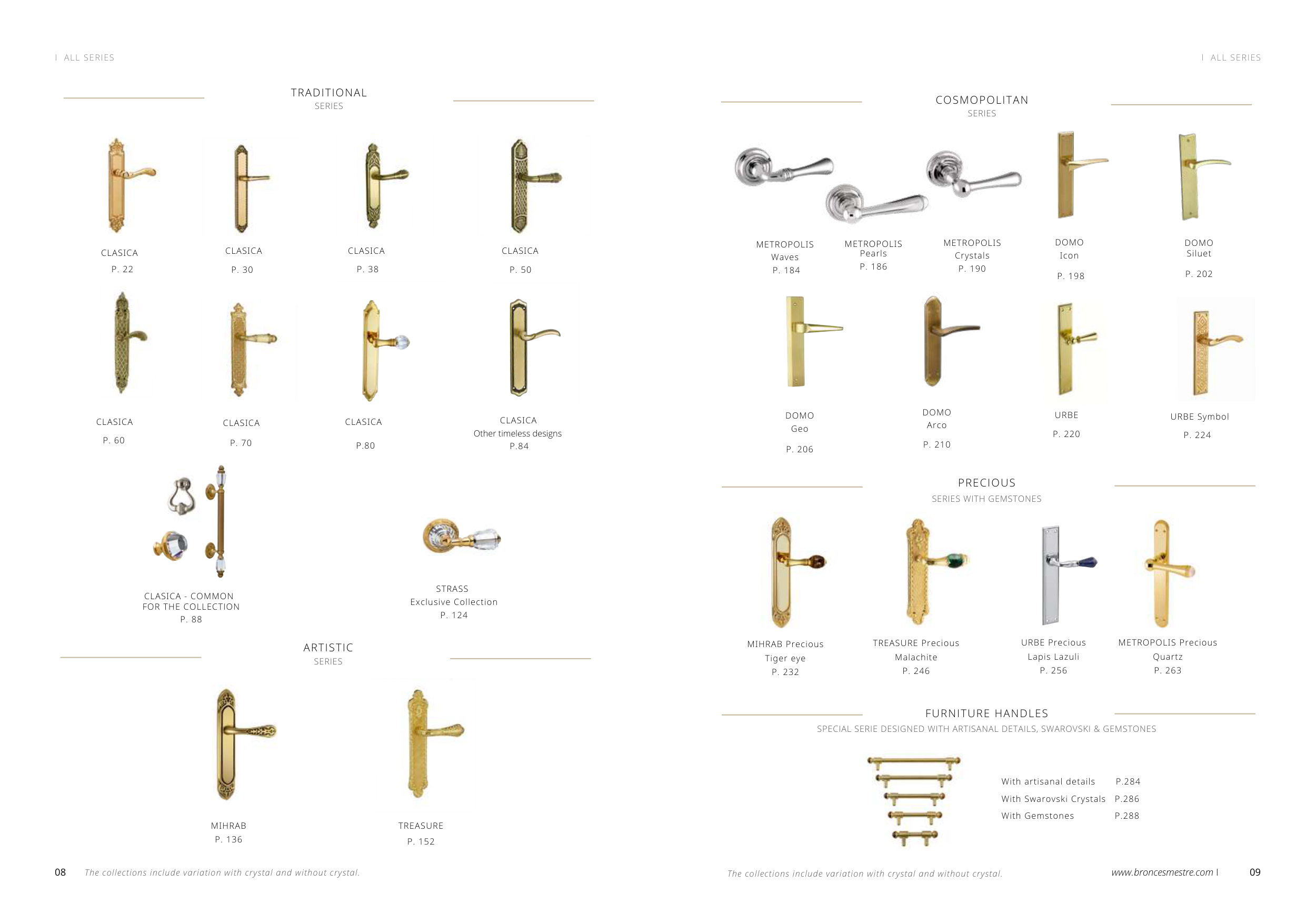 I ALL SERIES

TRADITIONAL
SERIES

CLASICA
P. 22

CLASICA
P. 30

CLASICA
P. 38

CLASICA
P. 50

CLASICA
P. 60

CLASICA
P. 70

CLASICA
P.80

CLASICA
Other timeless designs
P.84

CLASICA - COMMON
FOR THE COLLECTION
P. 88

STRASS
Exclusive Collection
P. 124

ARTISTIC
SERIES

MIHRAB
P. 136

TREASURE
P. 152

08 The collections include variation with crystal and without crystal.

I ALL SERIES

COSMOPOLITAN
SERIES

METROPOLIS
Waves
P. 184

METROPOLIS
Pearls
P. 186

METROPOLIS
Crystals
P. 190

DOMO
Icon
P. 198

DOMO
Siluet
P. 202

DOMO
Geo
P. 206

DOMO
Arco
P. 210

URBE
P. 220

URBE Symbol
P. 224

PRECIOUS
SERIES WITH GEMSTONES

MIHRAB Precious
Tiger eye
P. 232

TREASURE Precious
Malachite
P. 246

URBE Precious
Lapis Lazuli
P. 256

METROPOLIS Precious
Quartz
P. 263

FURNITURE HANDLES
SPECIAL SERIE DESIGNED WITH ARTISANAL DETAILS, SWAROVSKI & GEMSTONES

With artisanal details P.284
With Swarovski Crystals P.286
With Gemstones P.288

The collections include variation with crystal and without crystal.

www.broncesmestre.com I 09